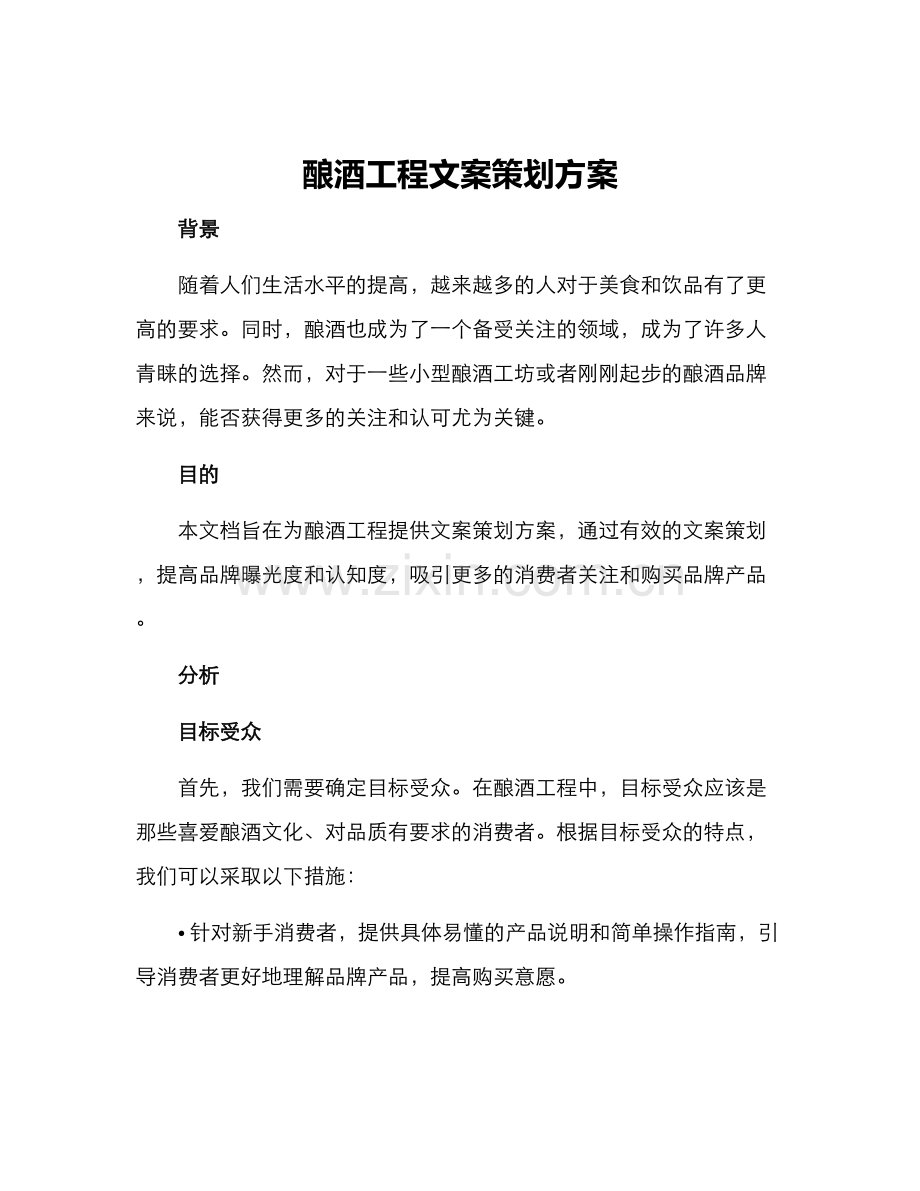 酿酒工程文案策划方案

背景

随着人们生活水平的提高，越来越多的人对于美食和饮品有了更高的要求。同时，酿酒也成为了一个备受关注的领域，成为了许多人青睐的选择。然而，对于一些小型酿酒工坊或者刚刚起步的酿酒品牌来说，能否获得更多的关注和认可尤为关键。

目的

本文档旨在为酿酒工程提供文案策划方案，通过有效的文案策划，提高品牌曝光度和认知度，吸引更多的消费者关注和购买品牌产品。

www.zixin.com.cn

分析

目标受众

首先，我们需要确定目标受众。在酿酒工程中，目标受众应该是那些喜爱酿酒文化、对品质有要求的消费者。根据目标受众的特点，我们可以采取以下措施：

• 针对新手消费者，提供具体易懂的产品说明和简单操作指南，引导消费者更好地理解品牌产品，提高购买意愿。